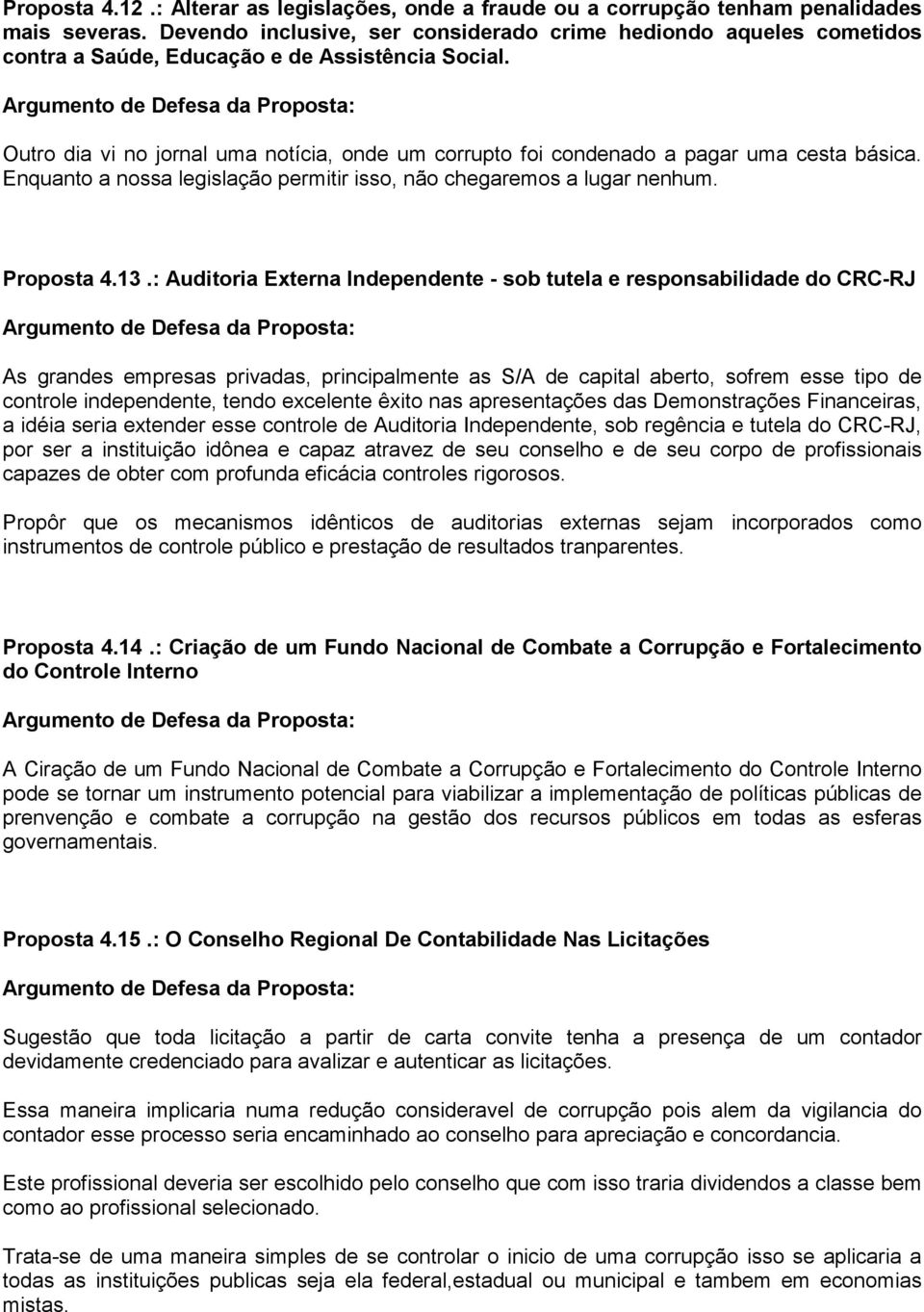 Proposta 4.12 .: Alterar as legislações, onde a fraude ou a corrupção tenham penalidades mais severas. Devendo inclusive, ser considerado crime hediondo aqueles cometidos contra a Saúde, Educação e de Assistência Social.

Argumento de Defesa da Proposta:

Outro dia vi no jornal uma notícia, onde um corrupto foi condenado a pagar uma cesta básica. Enquanto a nossa legislação permitir isso, não chegaremos a lugar nenhum.

Proposta 4.13 .: Auditoria Externa Independente - sob tutela e responsabilidade do CRC-RJ

Argumento de Defesa da Proposta:

As grandes empresas privadas, principalmente as S/A de capital aberto, sofrem esse tipo de controle independente, tendo excelente êxito nas apresentações das Demonstrações Financeiras, a idéia seria extender esse controle de Auditoria Independente, sob regência e tutela do CRC-RJ, por ser a instituição idônea e capaz atravez de seu conselho e de seu corpo de profissionais capazes de obter com profunda eficácia controles rigorosos.

Propôr que os mecanismos idênticos de auditorias externas sejam incorporados como instrumentos de controle público e prestação de resultados tranparentes.

Proposta 4.14 .: Criação de um Fundo Nacional de Combate a Corrupção e Fortalecimento do Controle Interno

Argumento de Defesa da Proposta:

A Ciração de um Fundo Nacional de Combate a Corrupção e Fortalecimento do Controle Interno pode se tornar um instrumento potencial para viabilizar a implementação de políticas públicas de prenvenção e combate a corrupção na gestão dos recursos públicos em todas as esferas governamentais.

Proposta 4.15 .: O Conselho Regional De Contabilidade Nas Licitações

Argumento de Defesa da Proposta:

Sugestão que toda licitação a partir de carta convite tenha a presença de um contador devidamente credenciado para avalizar e autenticar as licitações.

Essa maneira implicaria numa redução consideravel de corrupção pois alem da vigilancia do contador esse processo seria encaminhado ao conselho para apreciação e concordancia.

Este profissional deveria ser escolhido pelo conselho que com isso traria dividendos a classe bem como ao profissional selecionado.

Trata-se de uma maneira simples de se controlar o inicio de uma corrupção isso se aplicaria a todas as instituições publicas seja ela federal,estadual ou municipal e tambem em economias mistas.